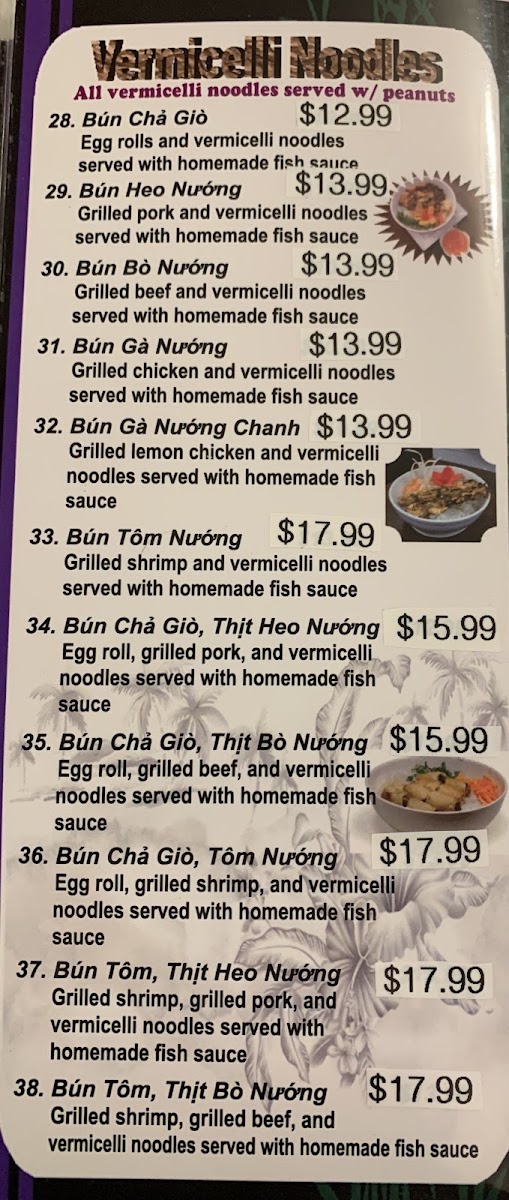 Vermicelli Noodles
All vermicelli noodles served w/ peanuts

28. Bún Chả Giò $12.99
Egg rolls and vermicelli noodles served with homemade fish sauce

29. Bún Heo Nướng $13.99
Grilled pork and vermicelli noodles served with homemade fish sauce

30. Bún Bò Nướng $13.99
Grilled beef and vermicelli noodles served with homemade fish sauce

31. Bún Gà Nướng $13.99
Grilled chicken and vermicelli noodles served with homemade fish sauce

32. Bún Gà Nướng Chanh $13.99
Grilled lemon chicken and vermicelli noodles served with homemade fish sauce

33. Bún Tôm Nướng $17.99
Grilled shrimp and vermicelli noodles served with homemade fish sauce

34. Bún Chả Giò, Thịt Heo Nướng $15.99
Egg roll, grilled pork, and vermicelli noodles served with homemade fish sauce

35. Bún Chả Giò, Thịt Bò Nướng $15.99
Egg roll, grilled beef, and vermicelli noodles served with homemade fish sauce

36. Bún Chả Giò, Tôm Nướng $17.99
Egg roll, grilled shrimp, and vermicelli noodles served with homemade fish sauce

37. Bún Tôm, Thịt Heo Nướng $17.99
Grilled shrimp, grilled pork, and vermicelli noodles served with homemade fish sauce

38. Bún Tôm, Thịt Bò Nướng $17.99
Grilled shrimp, grilled beef, and vermicelli noodles served with homemade fish sauce